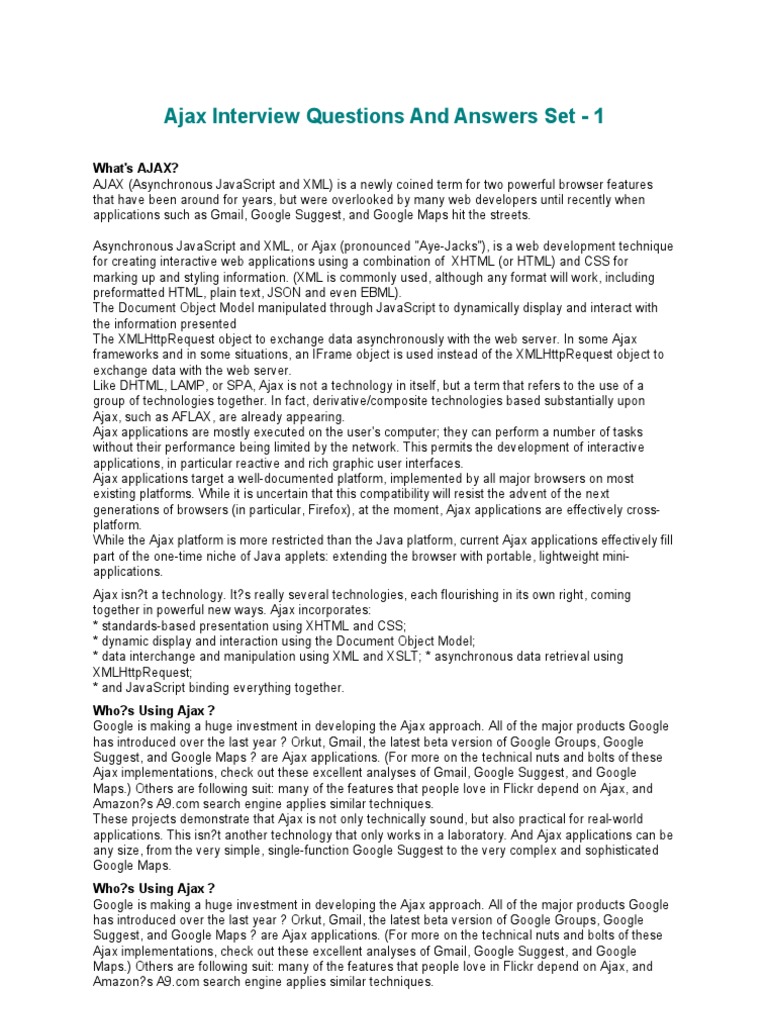 Ajax Interview Questions And Answers Set - 1

What's AJAX?
AJAX (Asynchronous JavaScript and XML) is a newly coined term for two powerful browser features that have been around for years, but were overlooked by many web developers until recently when applications such as Gmail, Google Suggest, and Google Maps hit the streets.

Asynchronous JavaScript and XML, or Ajax (pronounced "Aye-Jacks"), is a web development technique for creating interactive web applications using a combination of XHTML (or HTML) and CSS for marking up and styling information. (XML is commonly used, although any format will work, including preformatted HTML, plain text, JSON and even EBML).
The Document Object Model manipulated through JavaScript to dynamically display and interact with the information presented
The XMLHttpRequest object to exchange data asynchronously with the web server. In some Ajax frameworks and in some situations, an IFrame object is used instead of the XMLHttpRequest object to exchange data with the web server.
Like DHTML, LAMP, or SPA, Ajax is not a technology in itself, but a term that refers to the use of a group of technologies together. In fact, derivative/composite technologies based substantially upon Ajax, such as AFLAX, are already appearing.
Ajax applications are mostly executed on the user's computer; they can perform a number of tasks without their performance being limited by the network. This permits the development of interactive applications, in particular reactive and rich graphic user interfaces.
Ajax applications target a well-documented platform, implemented by all major browsers on most existing platforms. While it is uncertain that this compatibility will resist the advent of the next generations of browsers (in particular, Firefox), at the moment, Ajax applications are effectively cross-platform.
While the Ajax platform is more restricted than the Java platform, current Ajax applications effectively fill part of the one-time niche of Java applets: extending the browser with portable, lightweight mini-applications.

Ajax isn?t a technology. It?s really several technologies, each flourishing in its own right, coming together in powerful new ways. Ajax incorporates:
* standards-based presentation using XHTML and CSS;
* dynamic display and interaction using the Document Object Model;
* data interchange and manipulation using XML and XSLT; * asynchronous data retrieval using XMLHttpRequest;
* and JavaScript binding everything together.

Who?s Using Ajax ?
Google is making a huge investment in developing the Ajax approach. All of the major products Google has introduced over the last year ? Orkut, Gmail, the latest beta version of Google Groups, Google Suggest, and Google Maps ? are Ajax applications. (For more on the technical nuts and bolts of these Ajax implementations, check out these excellent analyses of Gmail, Google Suggest, and Google Maps.) Others are following suit: many of the features that people love in Flickr depend on Ajax, and Amazon?s A9.com search engine applies similar techniques.
These projects demonstrate that Ajax is not only technically sound, but also practical for real-world applications. This isn?t another technology that only works in a laboratory. And Ajax applications can be any size, from the very simple, single-function Google Suggest to the very complex and sophisticated Google Maps.

Who?s Using Ajax ?
Google is making a huge investment in developing the Ajax approach. All of the major products Google has introduced over the last year ? Orkut, Gmail, the latest beta version of Google Groups, Google Suggest, and Google Maps ? are Ajax applications. (For more on the technical nuts and bolts of these Ajax implementations, check out these excellent analyses of Gmail, Google Suggest, and Google Maps.) Others are following suit: many of the features that people love in Flickr depend on Ajax, and Amazon?s A9.com search engine applies similar techniques.